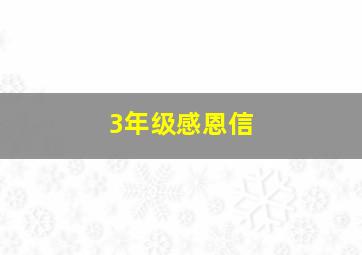 3年级感恩信